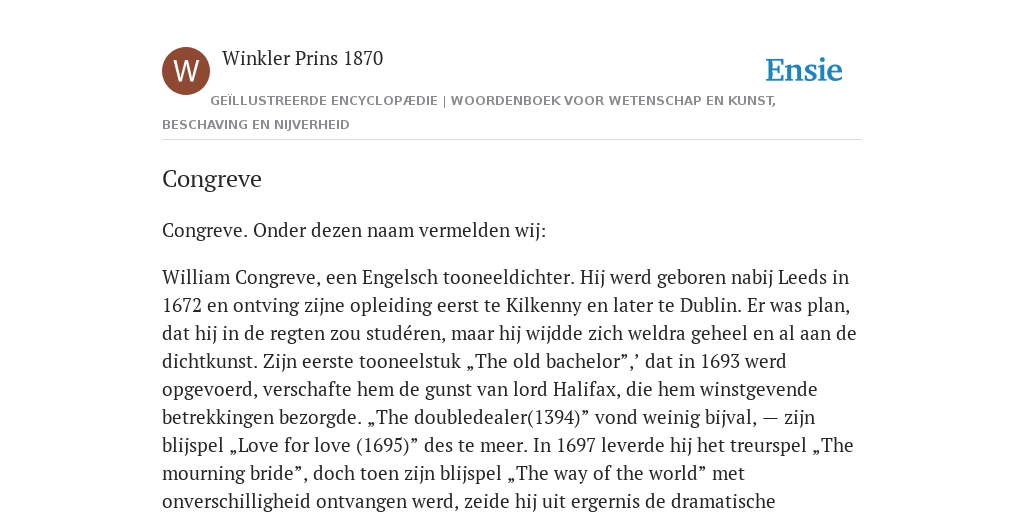 W

Winkler Prins 1870

Ensie

GEÏLLUSTREERDE ENCYCLOPÆDIE | WOORDENBOEK VOOR WETENSCHAP EN KUNST, BESCHAVING EN NIJVERHEID

Congreve

Congreve. Onder dezen naam vermelden wij:

William Congreve, een Engelsch tooneeldichter. Hij werd geboren nabij Leeds in 1672 en ontving zijne opleiding eerst te Kilkenny en later te Dublin. Er was plan, dat hij in de regten zou studéren, maar hij wijdde zich weldra geheel en al aan de dichtkunst. Zijn eerste tooneelstuk „The old bachelor”,’ dat in 1693 werd opgevoerd, verschafte hem de gunst van lord Halifax, die hem winstgevende betrekkingen bezorgde. „The doubledealer(1394)” vond weinig bijval, — zijn blijspel „Love for love (1695)” des te meer. In 1697 leverde hij het treurspel „The mourning bride”, doch toen zijn blijspel „The way of the world” met onverschilligheid ontvangen werd, zeide hij uit ergernis de dramatische